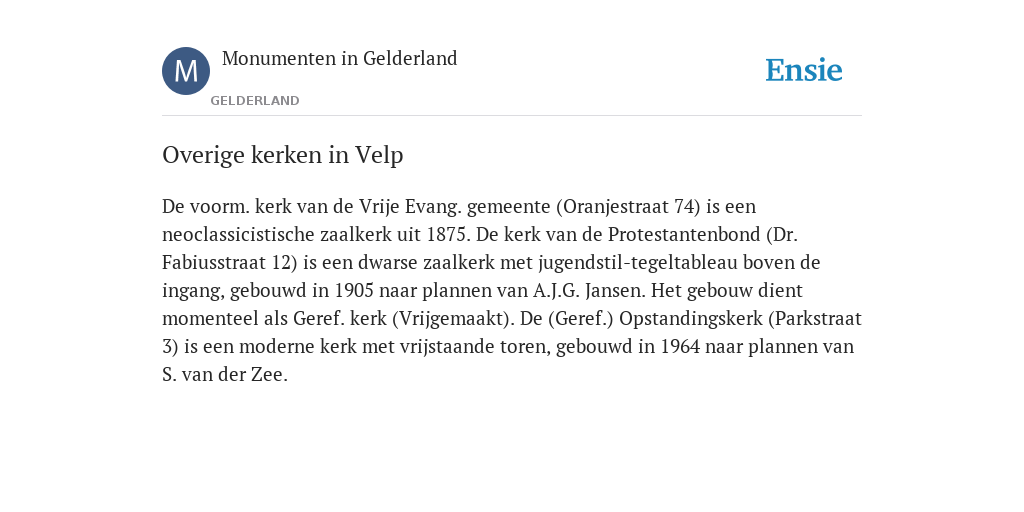 M

Monumenten in Gelderland

GELDERLAND

Ensie

Overige kerken in Velp

De voorm. kerk van de Vrije Evang. gemeente (Oranjestraat 74) is een neoclassicistische zaalkerk uit 1875. De kerk van de Protestantenbond (Dr. Fabiusstraat 12) is een dwarse zaalkerk met jugendstil-tegeltableau boven de ingang, gebouwd in 1905 naar plannen van A.J.G. Jansen. Het gebouw dient momenteel als Geref. kerk (Vrijgemaakt). De (Geref.) Opstandingskerk (Parkstraat 3) is een moderne kerk met vrijstaande toren, gebouwd in 1964 naar plannen van S. van der Zee.